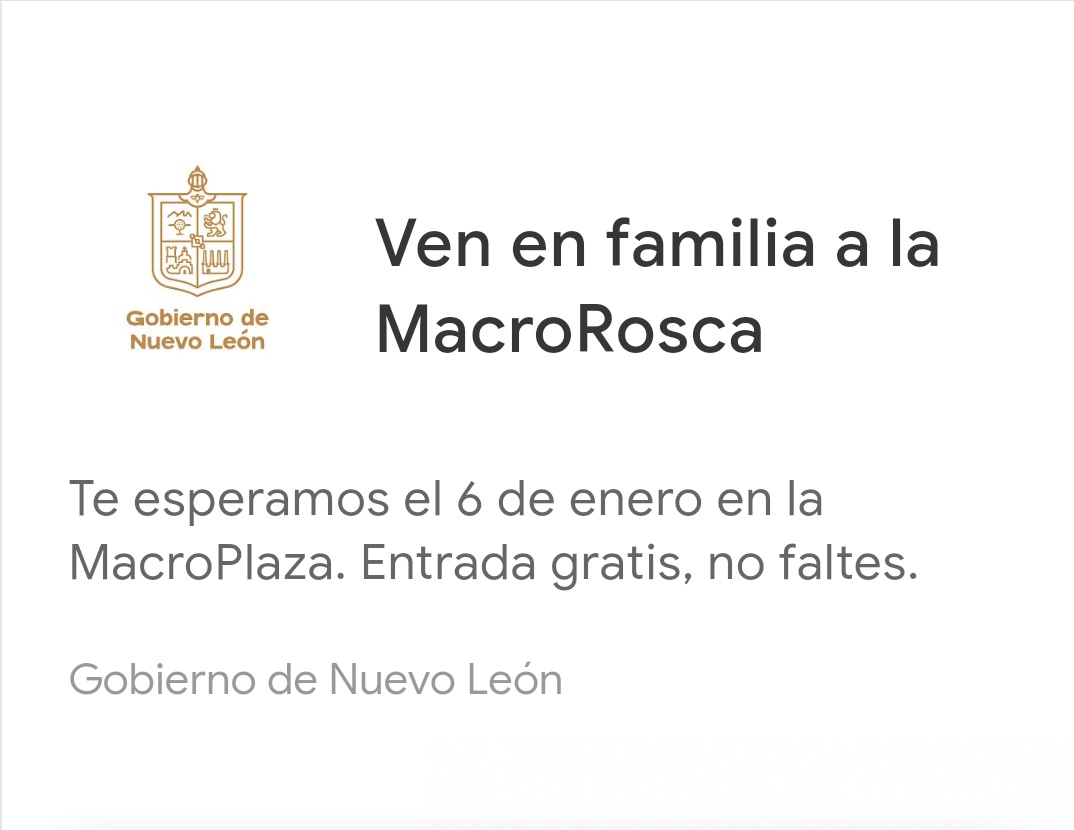 Gobierno de Nuevo León

Ven en familia a la MacroRosca

Te esperamos el 6 de enero en la MacroPlaza. Entrada gratis, no faltes.

Gobierno de Nuevo León